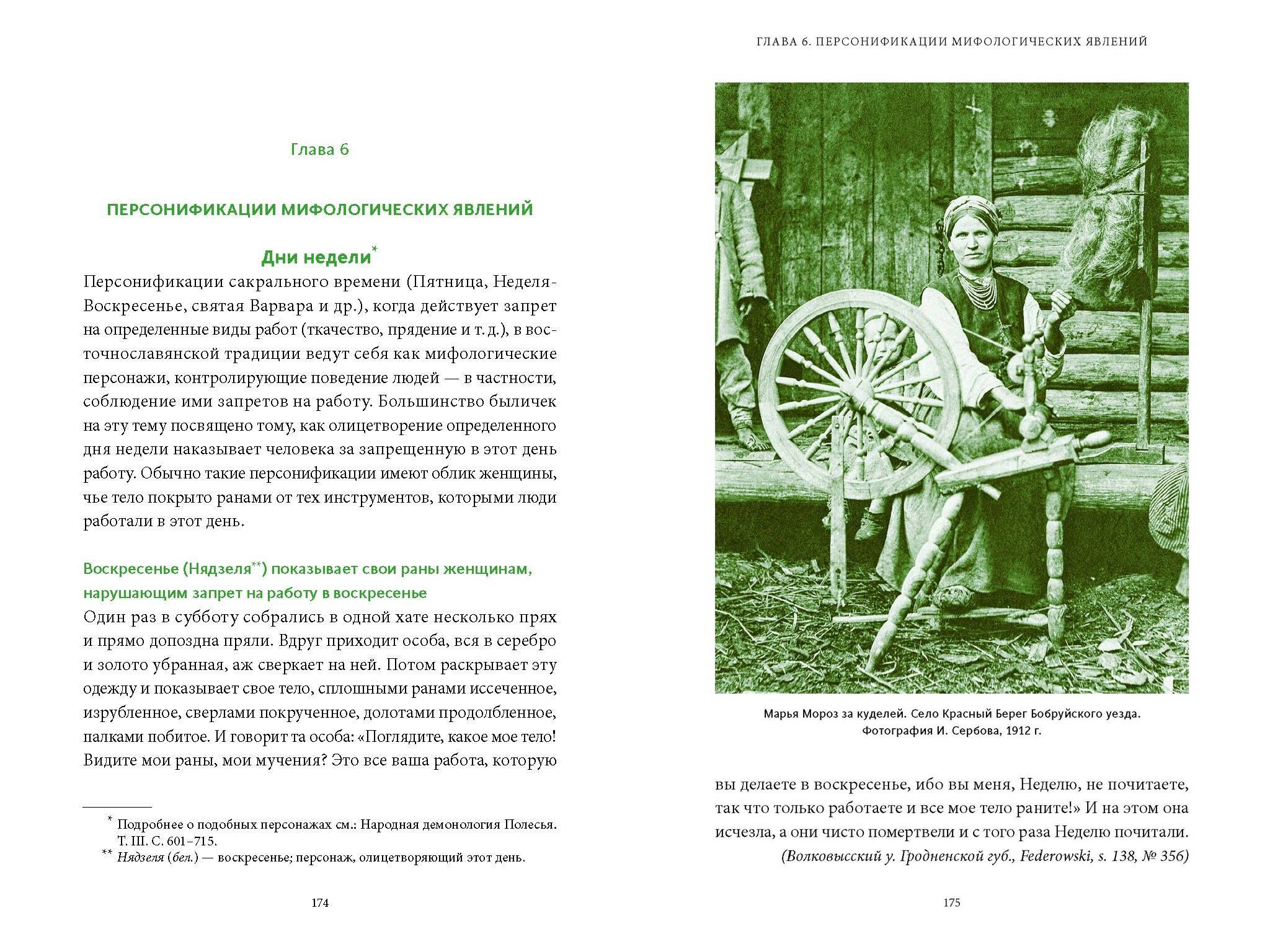 Глава 6

ПЕРСОНИФИКАЦИИ МИФОЛОГИЧЕСКИХ ЯВЛЕНИЙ

Дни недели*

Персонификации сакрального времени (Пятница, Неделя-Воскресенье, святая Варвара и др.), когда действует запрет на определенные виды работ (ткачество, прядение и т. д.), в восточнославянской традиции ведут себя как мифологические персонажи, контролирующие поведение людей — в частности, соблюдение ими запретов на работу. Большинство быличек на эту тему посвящено тому, как олицетворение определенного дня недели наказывает человека за запрещенную в этот день работу. Обычно такие персонификации имеют облик женщины, чье тело покрыто ранами от тех инструментов, которыми люди работали в этот день.

Воскресенье (Нядзеля**) показывает свои раны женщинам, нарушающим запрет на работу в воскресенье

Один раз в субботу собрались в одной хате несколько прях и прямо допоздна пряли. Вдруг приходит особа, вся в серебро и золото убранная, аж сверкает на ней. Потом раскрывает эту одежду и показывает свое тело, сплошными ранами иссеченное, изрубленное, сверлами покрученное, долотами продолбленное, палками побитое. И говорит та особа: «Поглядите, какое мое тело! Видите мои раны, мои мучения? Это все ваша работа, которую

* Подробнее о подобных персонажах см.: Народная демонология Полесья. Т. III. С. 601–715.
** Нядзеля (бел.) — воскресенье; персонаж, олицетворяющий этот день.

174

ГЛАВА 6. ПЕРСОНИФИКАЦИИ МИФОЛОГИЧЕСКИХ ЯВЛЕНИЙ

Марья Мороз за куделей. Село Красный Берег Бобруйского уезда. Фотография И. Сербова, 1912 г.

вы делаете в воскресенье, ибо вы меня, Неделю, не почитаете, так что только работаете и все мое тело раните!» И на этом она исчезла, а они чисто помертвели и с того раза Неделю почитали.
(Волковысский у. Гродненской губ., Federowski, s. 138, № 356)

175